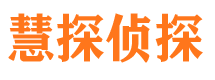 慧探侦探